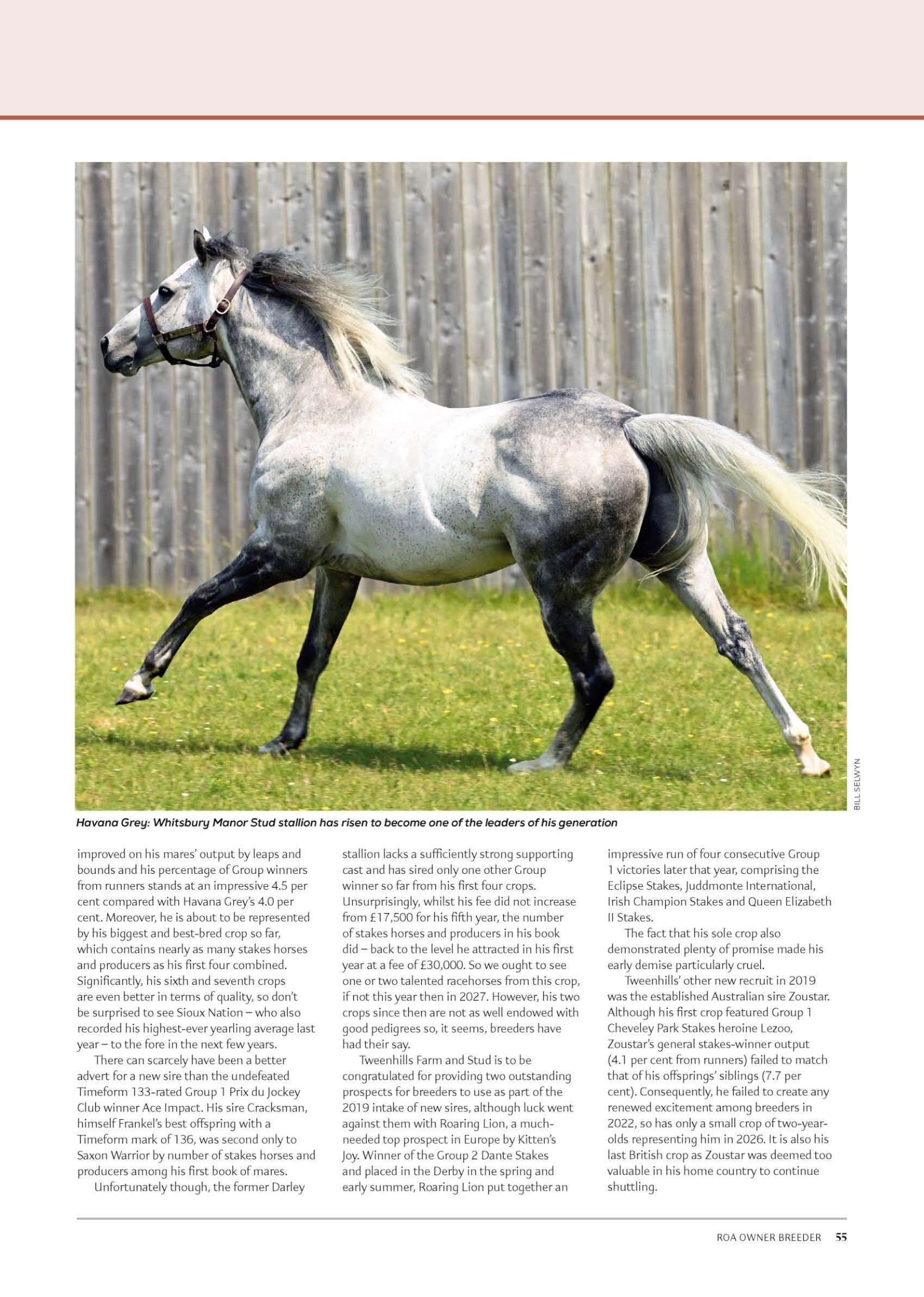 BILL SELWYN

Havana Grey: Whitsbury Manor Stud stallion has risen to become one of the leaders of his generation

improved on his mares' output by leaps and bounds and his percentage of Group winners from runners stands at an impressive 4.5 per cent compared with Havana Grey's 4.0 per cent. Moreover, he is about to be represented by his biggest and best-bred crop so far, which contains nearly as many stakes horses and producers as his first four combined. Significantly, his sixth and seventh crops are even better in terms of quality, so don't be surprised to see Sioux Nation – who also recorded his highest-ever yearling average last year – to the fore in the next few years.

There can scarcely have been a better advert for a new sire than the undefeated Timeform 133-rated Group 1 Prix du Jockey Club winner Ace Impact. His sire Cracksman, himself Frankel's best offspring with a Timeform mark of 136, was second only to Saxon Warrior by number of stakes horses and producers among his first book of mares.

Unfortunately though, the former Darley stallion lacks a sufficiently strong supporting cast and has sired only one other Group winner so far from his first four crops. Unsurprisingly, whilst his fee did not increase from £17,500 for his fifth year, the number of stakes horses and producers in his book did – back to the level he attracted in his first year at a fee of £30,000. So we ought to see one or two talented racehorses from this crop, if not this year then in 2027. However, his two crops since then are not as well endowed with good pedigrees so, it seems, breeders have had their say.

Tweenhills Farm and Stud is to be congratulated for providing two outstanding prospects for breeders to use as part of the 2019 intake of new sires, although luck went against them with Roaring Lion, a much-needed top prospect in Europe by Kitten's Joy. Winner of the Group 2 Dante Stakes and placed in the Derby in the spring and early summer, Roaring Lion put together an impressive run of four consecutive Group 1 victories later that year, comprising the Eclipse Stakes, Juddmonte International, Irish Champion Stakes and Queen Elizabeth II Stakes.

The fact that his sole crop also demonstrated plenty of promise made his early demise particularly cruel.

Tweenhills' other new recruit in 2019 was the established Australian sire Zoustar. Although his first crop featured Group 1 Cheveley Park Stakes heroine Lezoo, Zoustar's general stakes-winner output (4.1 per cent from runners) failed to match that of his offsprings' siblings (7.7 per cent). Consequently, he failed to create any renewed excitement among breeders in 2022, so has only a small crop of two-year-olds representing him in 2026. It is also his last British crop as Zoustar was deemed too valuable in his home country to continue shuttling.

ROA OWNER BREEDER 55